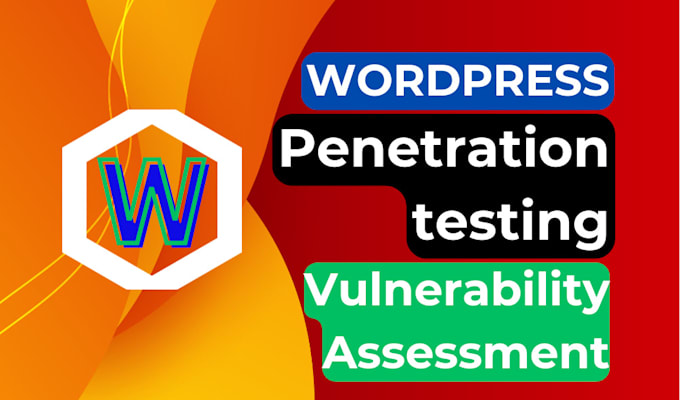 W

WORDPRESS
Penetration testing
Vulnerability Assessment